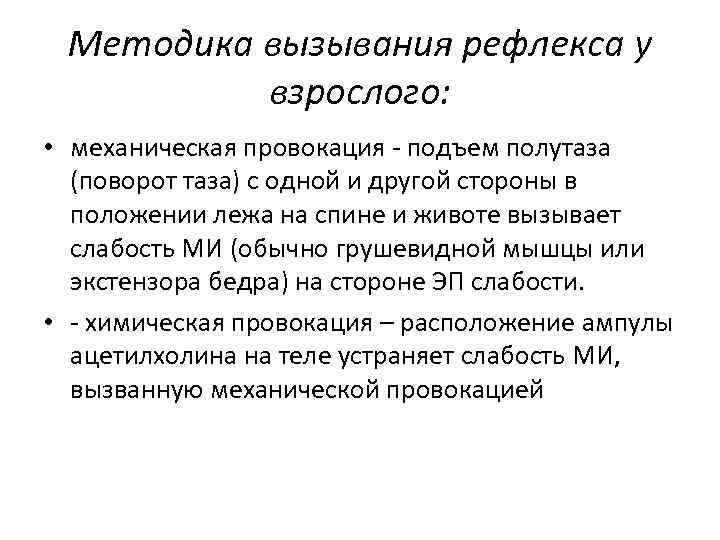 Методика вызывания рефлекса у взрослого:

• механическая провокация - подъем полутаза (поворот таза) с одной и другой стороны в положении лежа на спине и животе вызывает слабость МИ (обычно грушевидной мышцы или экстензора бедра) на стороне ЭП слабости.

• - химическая провокация – расположение ампулы ацетилхолина на теле устраняет слабость МИ, вызванную механической провокацией